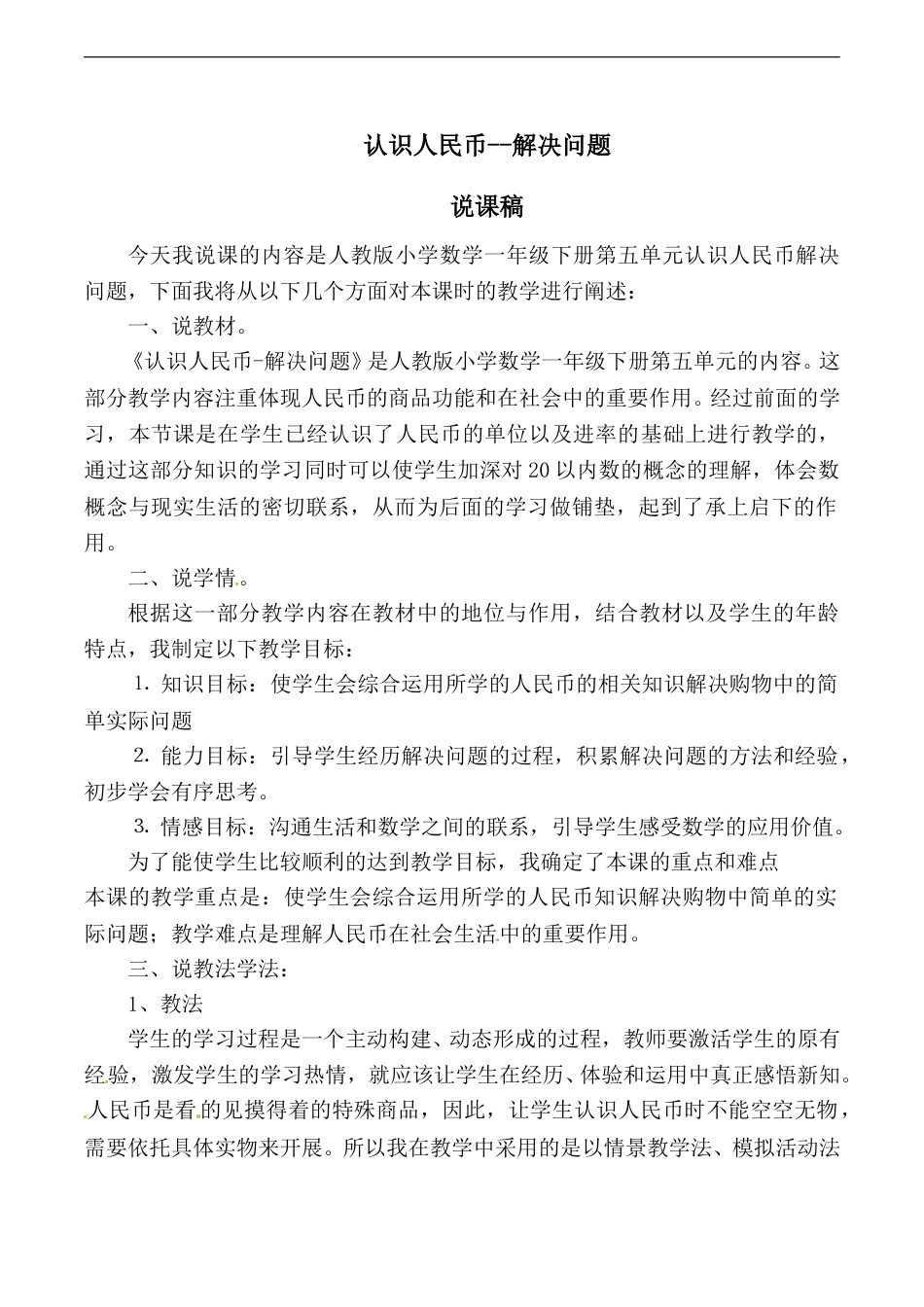 认识人民币--解决问题

说课稿

今天我说课的内容是人教版小学数学一年级下册第五单元认识人民币解决问题，下面我将从以下几个方面对本课时的教学进行阐述：

一、说教材。

《认识人民币-解决问题》是人教版小学数学一年级下册第五单元的内容。这部分教学内容注重体现人民币的商品功能和在社会中的重要作用。经过前面的学习，本节课是在学生已经认识了人民币的单位以及进率的基础上进行教学的，通过这部分知识的学习同时可以使学生加深对20以内数的概念的理解，体会数概念与现实生活的密切联系，从而为后面的学习做铺垫，起到了承上启下的作用。

二、说学情。

根据这一部分教学内容在教材中的地位与作用，结合教材以及学生的年龄特点，我制定以下教学目标：

1. 知识目标：使学生会综合运用所学的人民币的相关知识解决购物中的简单实际问题

2. 能力目标：引导学生经历解决问题的过程，积累解决问题的方法和经验，初步学会有序思考。

3. 情感目标：沟通生活和数学之间的联系，引导学生感受数学的应用价值。

为了能使学生比较顺利的达到教学目标，我确定了本课的重点和难点

本课的教学重点是：使学生会综合运用所学的人民币知识解决购物中简单的实际问题；教学难点是理解人民币在社会生活中的重要作用。

三、说教法学法：

1、教法

学生的学习过程是一个主动构建、动态形成的过程，教师要激活学生的原有经验，激发学生的学习热情，就应该让学生在经历、体验和运用中真正感悟新知。人民币是看的见摸得着的特殊商品，因此，让学生认识人民币时不能空空无物，需要依托具体实物来开展。所以我在教学中采用的是以情景教学法、模拟活动法